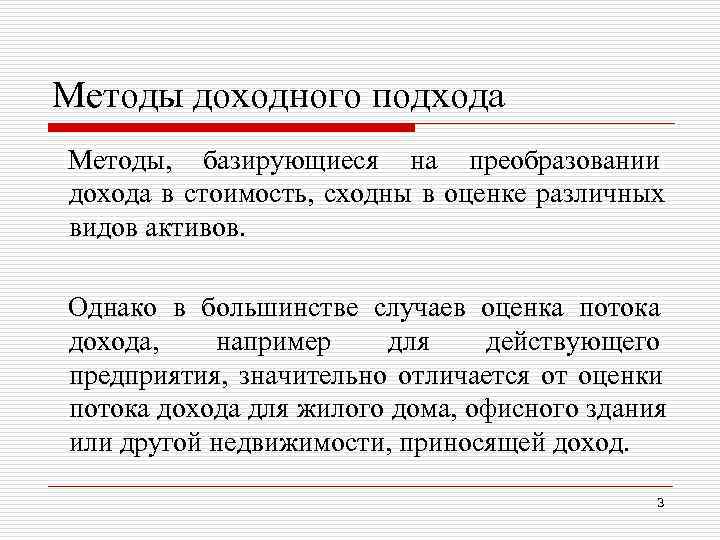 Методы доходного подхода

Методы, базирующиеся на преобразовании дохода в стоимость, сходны в оценке различных видов активов.

Однако в большинстве случаев оценка потока дохода, например для действующего предприятия, значительно отличается от оценки потока дохода для жилого дома, офисного здания или другой недвижимости, приносящей доход.

3